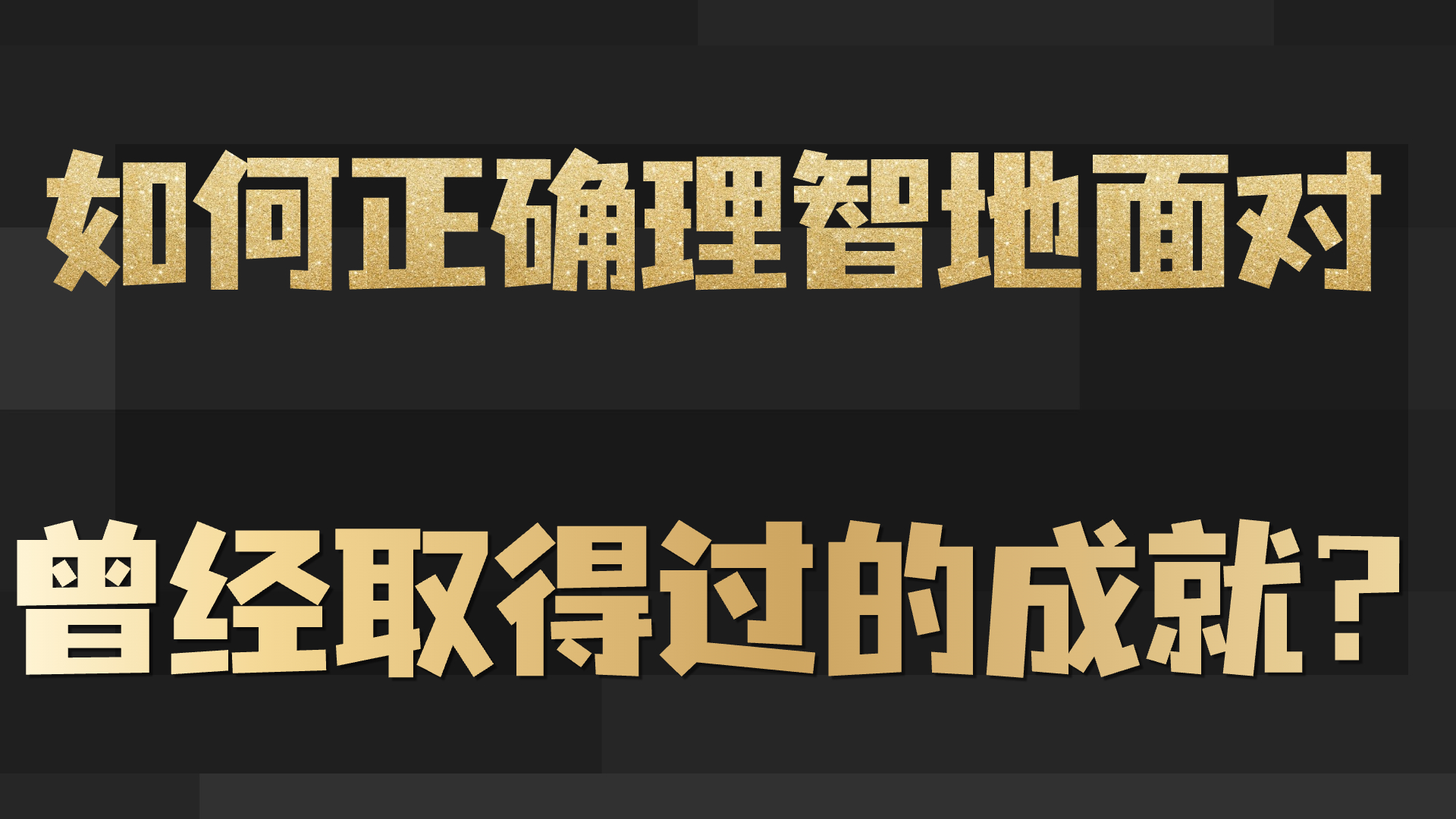 如何正确理智地面对

曾经取得过的成就？